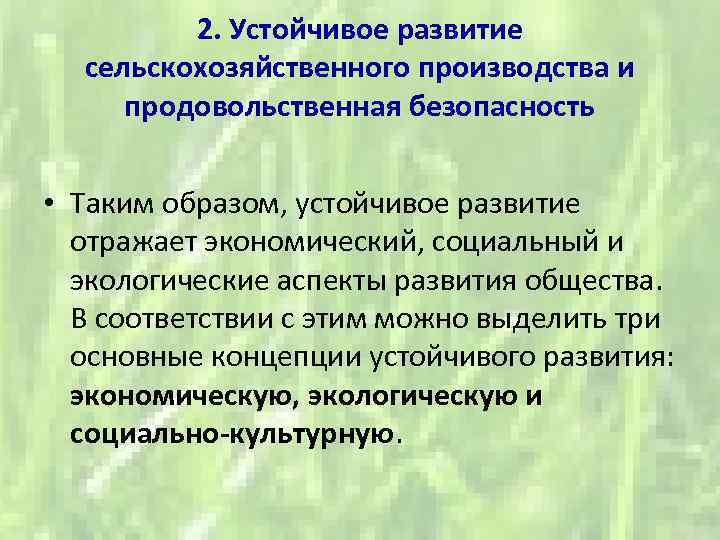 2. Устойчивое развитие сельскохозяйственного производства и продовольственная безопасность

• Таким образом, устойчивое развитие отражает экономический, социальный и экологические аспекты развития общества. В соответствии с этим можно выделить три основные концепции устойчивого развития: экономическую, экологическую и социально-культурную.